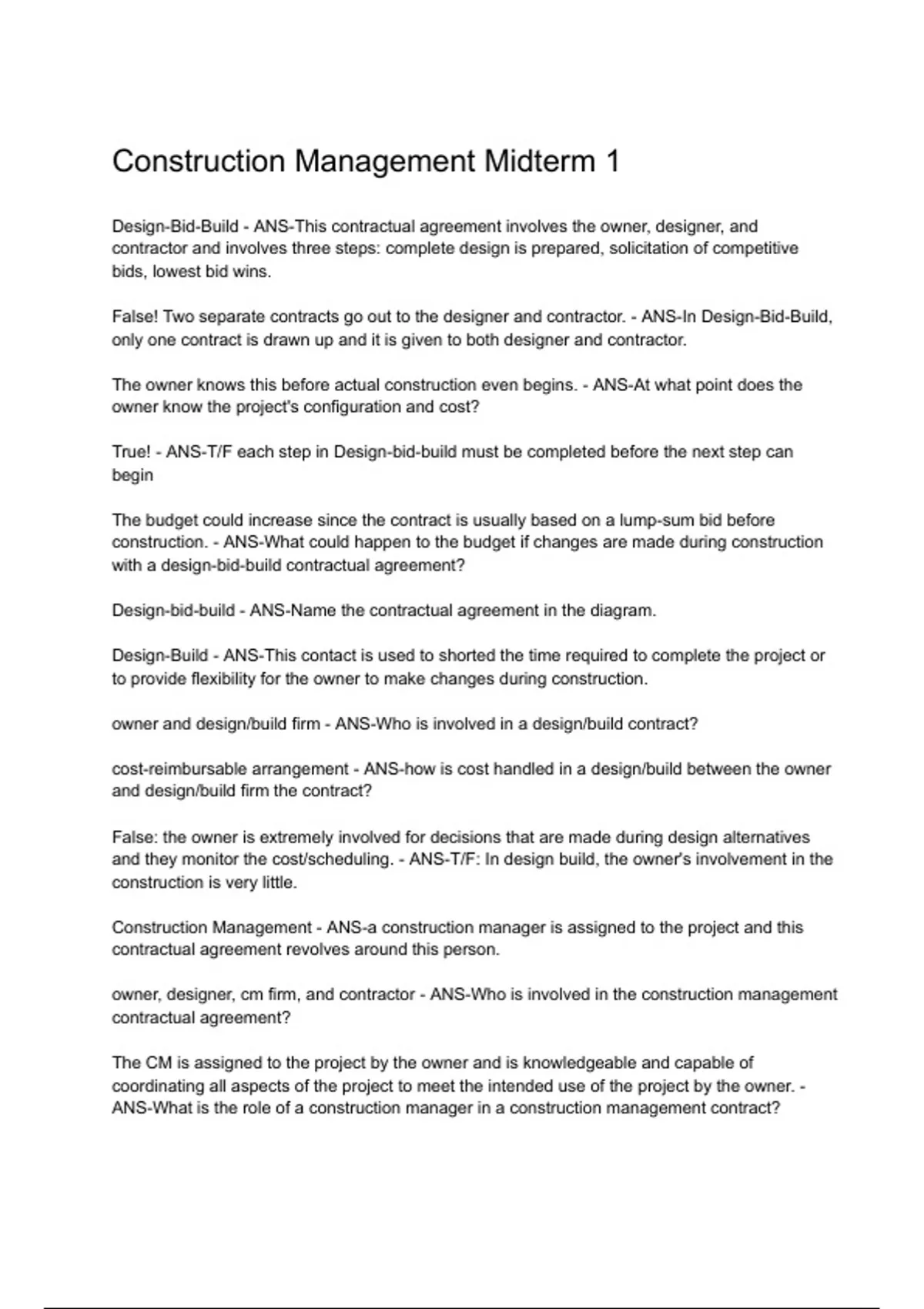 Construction Management Midterm 1

Design-Bid-Build - ANS-This contractual agreement involves the owner, designer, and contractor and involves three steps: complete design is prepared, solicitation of competitive bids, lowest bid wins.

False! Two separate contracts go out to the designer and contractor. - ANS-In Design-Bid-Build, only one contract is drawn up and it is given to both designer and contractor.

The owner knows this before actual construction even begins. - ANS-At what point does the owner know the project's configuration and cost?

True! - ANS-T/F each step in Design-bid-build must be completed before the next step can begin

The budget could increase since the contract is usually based on a lump-sum bid before construction. - ANS-What could happen to the budget if changes are made during construction with a design-bid-build contractual agreement?

Design-bid-build - ANS-Name the contractual agreement in the diagram.

Design-Build - ANS-This contact is used to shorted the time required to complete the project or to provide flexibility for the owner to make changes during construction.

owner and design/build firm - ANS-Who is involved in a design/build contract?

cost-reimbursable arrangement - ANS-how is cost handled in a design/build between the owner and design/build firm the contract?

False: the owner is extremely involved for decisions that are made during design alternatives and they monitor the cost/scheduling. - ANS-T/F: In design build, the owner's involvement in the construction is very little.

Construction Management - ANS-a construction manager is assigned to the project and this contractual agreement revolves around this person.

owner, designer, cm firm, and contractor - ANS-Who is involved in the construction management contractual agreement?

The CM is assigned to the project by the owner and is knowledgeable and capable of coordinating all aspects of the project to meet the intended use of the project by the owner. - ANS-What is the role of a construction manager in a construction management contract?